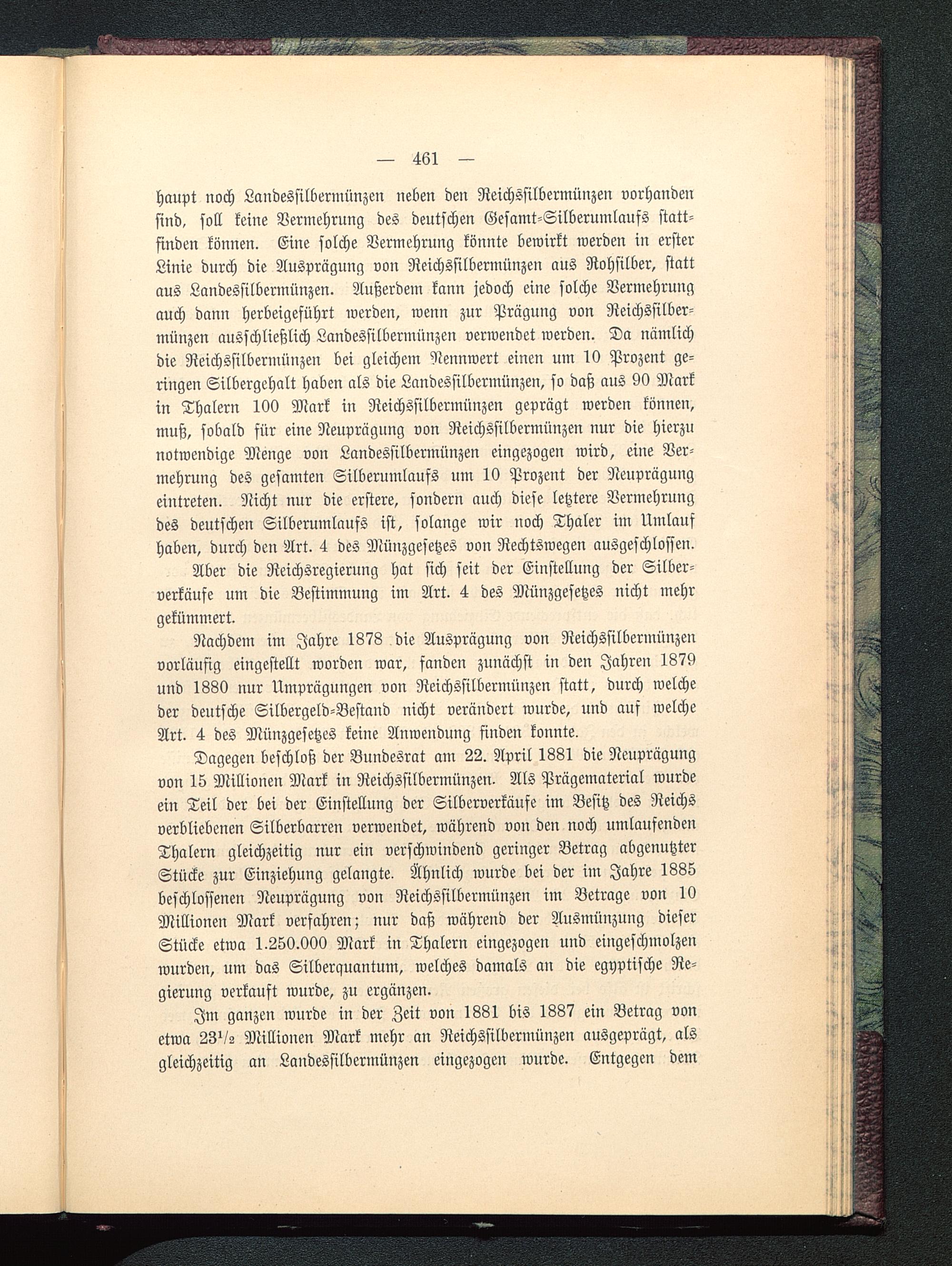 — 461 —

haupt noch Landessilbermünzen neben den Reichssilbermünzen vorhanden sind, soll keine Vermehrung des deutschen Gesamt-Silberumlaufs stattfinden können. Eine solche Vermehrung könnte bewirkt werden in erster Linie durch die Ausprägung von Reichssilbermünzen aus Rohsilber, statt aus Landessilbermünzen. Außerdem kann jedoch eine solche Vermehrung auch dann herbeigeführt werden, wenn zur Prägung von Reichssilbermünzen ausschließlich Landessilbermünzen verwendet werden. Da nämlich die Reichssilbermünzen bei gleichem Nennwert einen um 10 Prozent geringen Silbergehalt haben als die Landessilbermünzen, so daß aus 90 Mark in Thalern 100 Mark in Reichssilbermünzen geprägt werden können, muß, sobald für eine Neuprägung von Reichssilbermünzen nur die hierzu notwendige Menge von Landessilbermünzen eingezogen wird, eine Vermehrung des gesamten Silberumlaufs um 10 Prozent der Neuprägung eintreten. Nicht nur die erstere, sondern auch diese letztere Vermehrung des deutschen Silberumlaufs ist, solange wir noch Thaler im Umlauf haben, durch den Art. 4 des Münzgesetzes von Rechtswegen ausgeschlossen.

Aber die Reichsregierung hat sich seit der Einstellung der Silberverkäufe um die Bestimmung im Art. 4 des Münzgesetzes nicht mehr gekümmert.

Nachdem im Jahre 1878 die Ausprägung von Reichssilbermünzen vorläufig eingestellt worden war, fanden zunächst in den Jahren 1879 und 1880 nur Umprägungen von Reichssilbermünzen statt, durch welche der deutsche Silbergeld-Bestand nicht verändert wurde, und auf welche Art. 4 des Münzgesetzes keine Anwendung finden konnte.

Dagegen beschloß der Bundesrat am 22. April 1881 die Neuprägung von 15 Millionen Mark in Reichssilbermünzen. Als Prägematerial wurde ein Teil der bei der Einstellung der Silberverkäufe im Besitz des Reichs verbliebenen Silberbarren verwendet, während von den noch umlaufenden Thalern gleichzeitig nur ein verschwindend geringer Betrag abgenutzter Stücke zur Einziehung gelangte. Ähnlich wurde bei der im Jahre 1885 beschlossenen Neuprägung von Reichssilbermünzen im Betrage von 10 Millionen Mark verfahren; nur daß während der Ausmünzung dieser Stücke etwa 1.250.000 Mark in Thalern eingezogen und eingeschmolzen wurden, um das Silberquantum, welches damals an die egyptische Regierung verkauft wurde, zu ergänzen.

Im ganzen wurde in der Zeit von 1881 bis 1887 ein Betrag von etwa $23\frac{1}{2}$ Millionen Mark mehr an Reichssilbermünzen ausgeprägt, als gleichzeitig an Landessilbermünzen eingezogen wurde. Entgegen dem